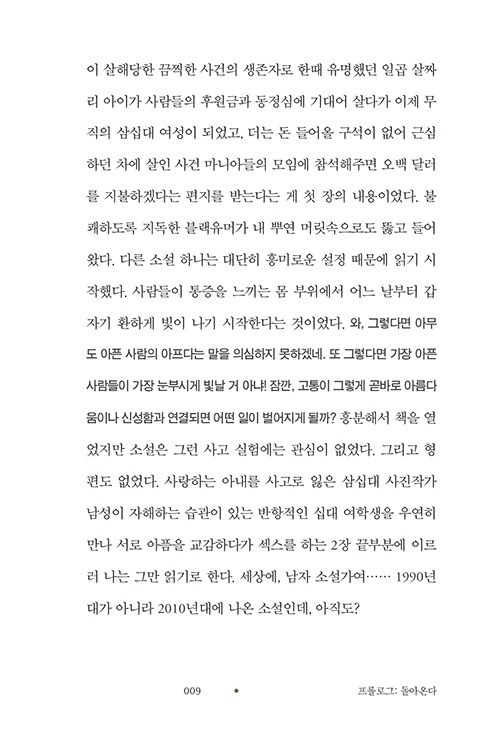 이 살해당한 끔찍한 사건의 생존자로 한때 유명했던 일곱 살짜리 아이가 사람들의 후원금과 동정심에 기대어 살다가 이제 무직의 삼십대 여성이 되었고, 더는 돈 들어올 구석이 없어 근심하던 차에 살인 사건 마니아들의 모임에 참석해주면 오백 달러를 지불하겠다는 편지를 받는다는 게 첫 장의 내용이었다. 불쾌하도록 지독한 블랙유머가 내 뿌연 머릿속으로도 뚫고 들어왔다. 다른 소설 하나는 대단히 흥미로운 설정 때문에 읽기 시작했다. 사람들이 통증을 느끼는 몸 부위에서 어느 날부터 갑자기 환하게 빛이 나기 시작한다는 것이었다. 와, 그렇다면 아무도 아픈 사람의 아프다는 말을 의심하지 못하겠네. 또 그렇다면 가장 아픈 사람들이 가장 눈부시게 빛날 거 아냐! 잠깐, 고통이 그렇게 곧바로 아름다움이나 신성함과 연결되면 어떤 일이 벌어지게 될까? 흥분해서 책을 열었지만 소설은 그런 사고 실험에는 관심이 없었다. 그리고 형편도 없었다. 사랑하는 아내를 사고로 잃은 삼십대 사진작가 남성이 자해하는 습관이 있는 반항적인 십대 여학생을 우연히 만나 서로 아픔을 교감하다가 섹스를 하는 2장 끝부분에 이르러 나는 그만 읽기로 한다. 세상에, 남자 소설가여…… 1990년대가 아니라 2010년대에 나온 소설인데, 아직도?

009 • 프롤로그: 돌아온다